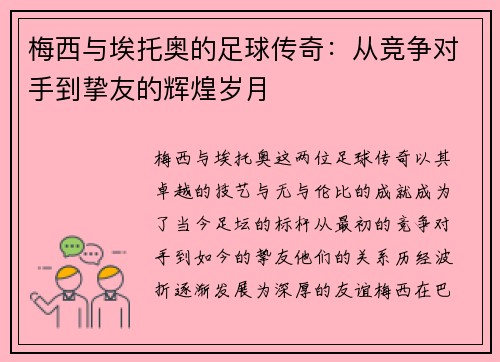 梅西与埃托奥的足球传奇：从竞争对手到挚友的辉煌岁月

梅西与埃托奥这两位足球传奇以其卓越的技艺与无与伦比的成就成为了当今足坛的标杆从最初的竞争对手到如今的挚友他们的关系历经波折逐渐发展为深厚的友谊梅西在巴